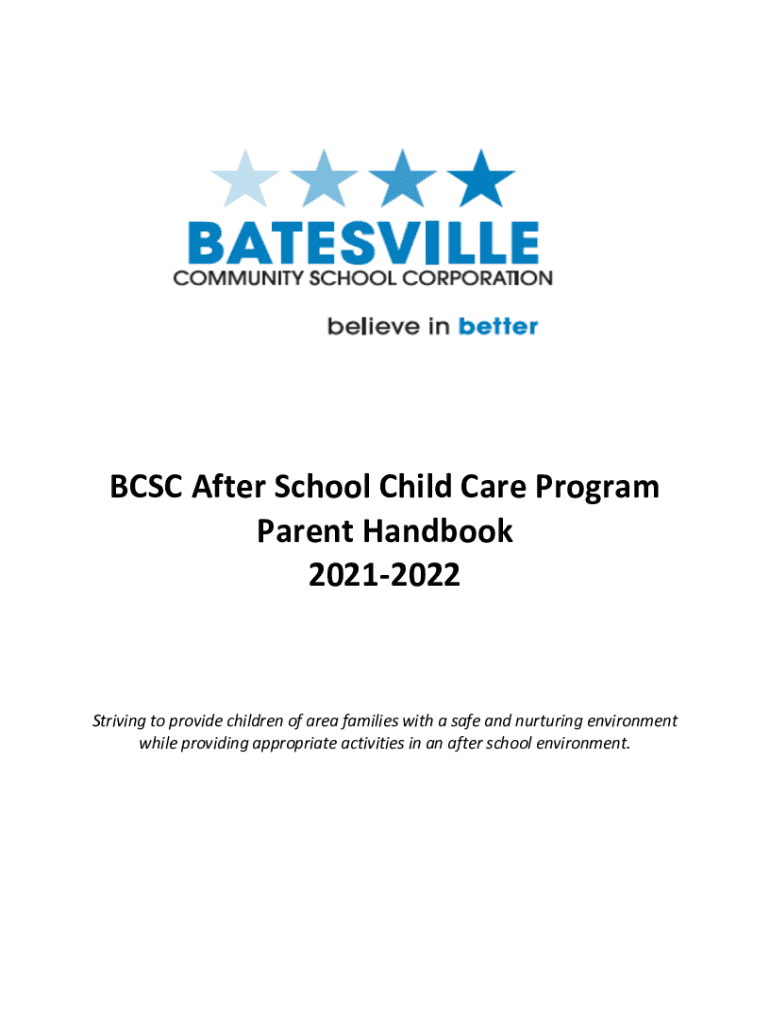 BATESVILLE
COMMUNITY SCHOOL CORPORATION

believe in better

BCSC After School Child Care Program
Parent Handbook
2021-2022

Striving to provide children of area families with a safe and nurturing environment while providing appropriate activities in an after school environment.